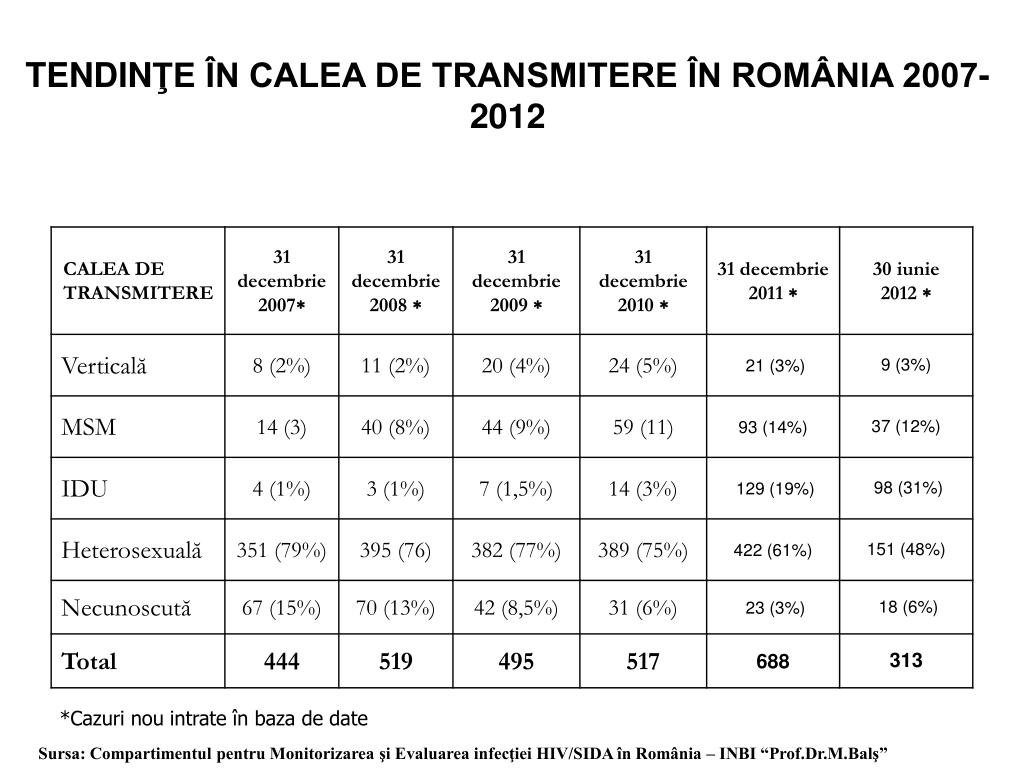 TENDINŢE ÎN CALEA DE TRANSMITERE ÎN ROMÂNIA 2007-2012

| CALEA DE TRANSMITERE | 31 decembrie 2007* | 31 decembrie 2008 * | 31 decembrie 2009 * | 31 decembrie 2010 * | 31 decembrie 2011 * | 30 iunie 2012 * |
|---|---|---|---|---|---|---|
| Verticală | 8 (2%) | 11 (2%) | 20 (4%) | 24 (5%) | 21 (3%) | 9 (3%) |
| MSM | 14 (3) | 40 (8%) | 44 (9%) | 59 (11) | 93 (14%) | 37 (12%) |
| IDU | 4 (1%) | 3 (1%) | 7 (1,5%) | 14 (3%) | 129 (19%) | 98 (31%) |
| Heterosexuală | 351 (79%) | 395 (76) | 382 (77%) | 389 (75%) | 422 (61%) | 151 (48%) |
| Necunoscută | 67 (15%) | 70 (13%) | 42 (8,5%) | 31 (6%) | 23 (3%) | 18 (6%) |
| Total | 444 | 519 | 495 | 517 | 688 | 313 |

*Cazuri nou intrate în baza de date

Sursa: Compartimentul pentru Monitorizarea şi Evaluarea infecţiei HIV/SIDA în România – INBI “Prof.Dr.M.Balş”